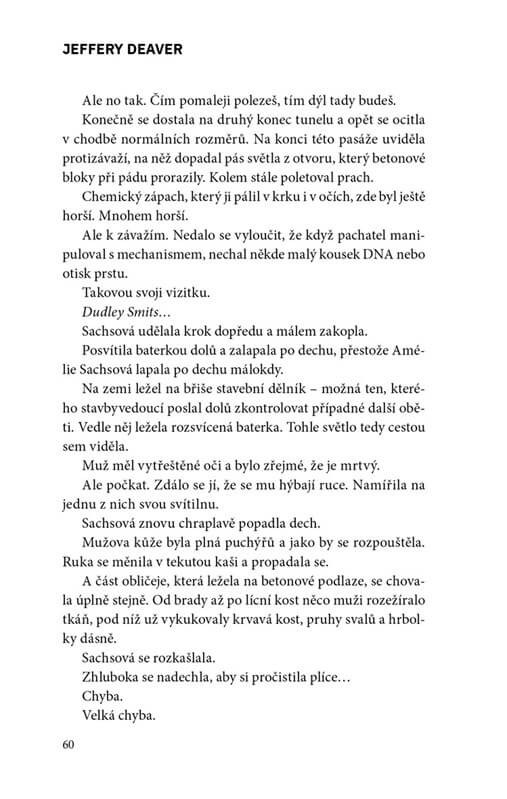 JEFFERY DEAVER

Ale no tak. Čím pomaleji polezeš, tím dýl tady budeš.

Konečně se dostala na druhý konec tunelu a opět se ocitla v chodbě normálních rozměrů. Na konci této pasáže uviděla protizávaží, na něž dopadal pás světla z otvoru, který betonové bloky při pádu prorazily. Kolem stále poletoval prach.

Chemický zápach, který ji pálil v krku i v očích, zde byl ještě horší. Mnohem horší.

Ale k závažím. Nedalo se vyloučit, že když pachatel manipuloval s mechanismem, nechal někde malý kousek DNA nebo otisk prstu.

Takovou svoji vizitku.

Dudley Smits…

Sachsová udělala krok dopředu a málem zakopla.

Posvítila baterkou dolů a zalapala po dechu, přestože Amélie Sachsová lapala po dechu málokdy.

Na zemi ležel na břiše stavební dělník – možná ten, kterého stavbyvedoucí poslal dolů zkontrolovat případné další oběti. Vedle něj ležela rozsvícená baterka. Tohle světlo tedy cestou sem viděla.

Muž měl vytřeštěné oči a bylo zřejmé, že je mrtvý.

Ale počkat. Zdálo se jí, že se mu hýbají ruce. Namířila na jednu z nich svou svítilnu.

Sachsová znovu chraplavě popadla dech.

Mužova kůže byla plná puchýřů a jako by se rozpouštěla. Ruka se měnila v tekutou kaši a propadala se.

A část obličeje, která ležela na betonové podlaze, se chovala úplně stejně. Od brady až po lícní kost něco muži rozežíralo tkáň, pod níž už vykukovaly krvavá kost, pruhy svalů a hrbolky dásně.

Sachsová se rozkašlala.

Zhluboka se nadechla, aby si pročistila plíce…

Chyba.

Velká chyba.

60